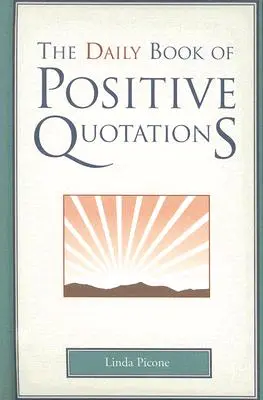 THE DAILY BOOK OF
POSITIVE
QUOTATIONS

Linda Picone